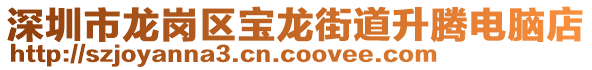 深圳市龙岗区宝龙街道升腾电脑店
http://szjoyanna3.cn.coovee.com